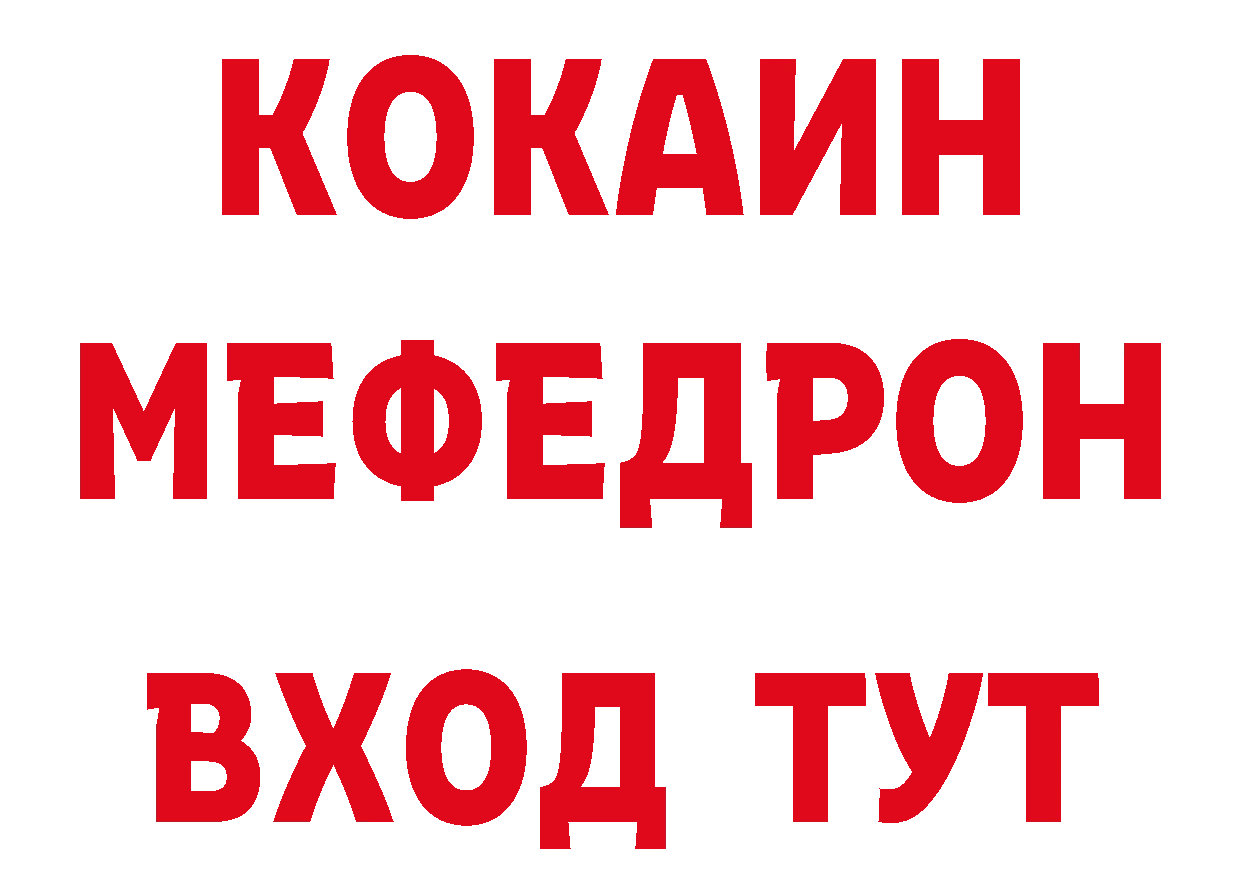 КОКАИН
МЕФЕДРОН
ВХОД ТУТ